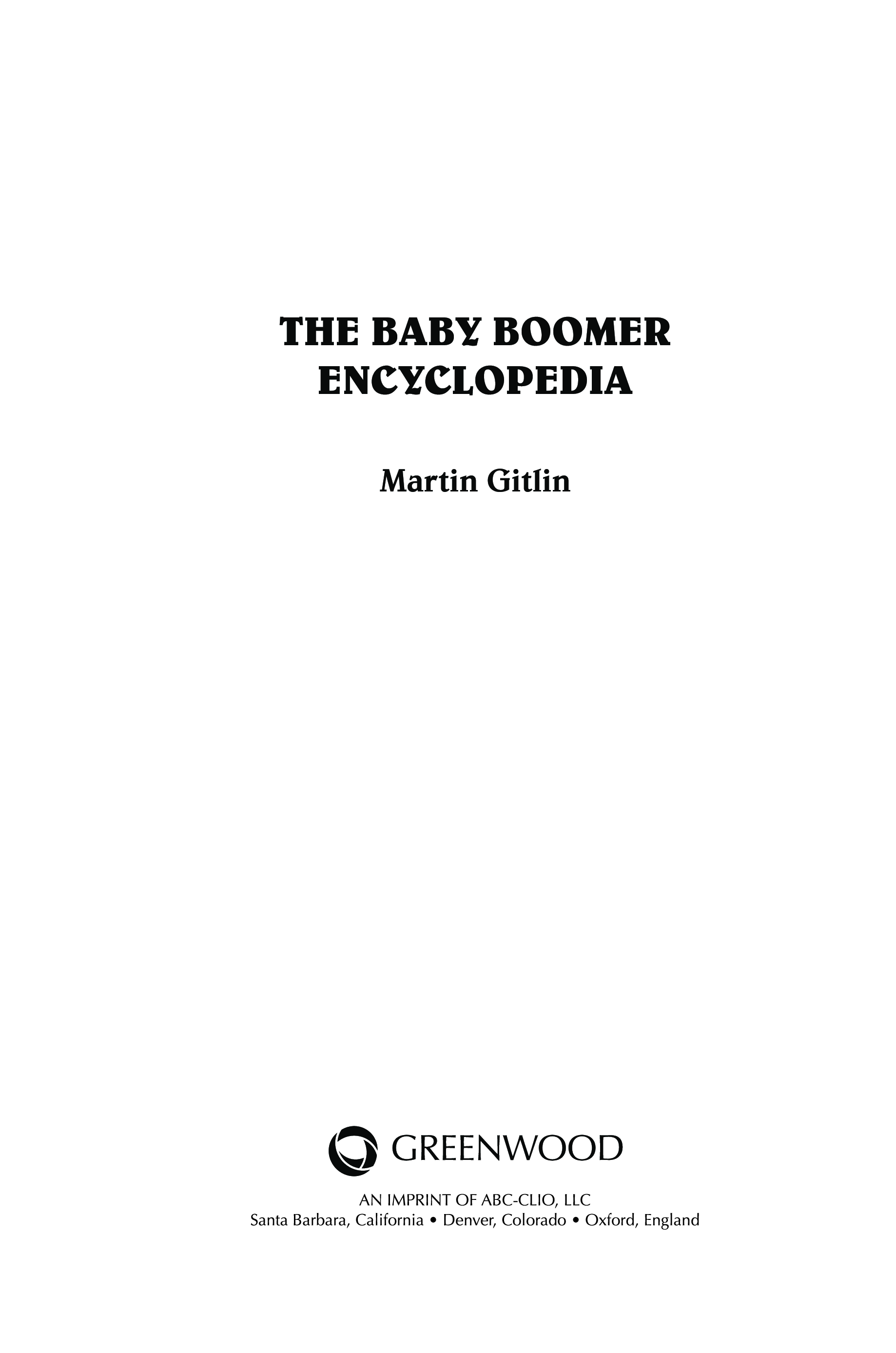 THE BABY BOOMER
ENCYCLOPEDIA

Martin Gitlin

GREENWOOD

AN IMPRINT OF ABC-CLIO, LLC
Santa Barbara, California • Denver, Colorado • Oxford, England